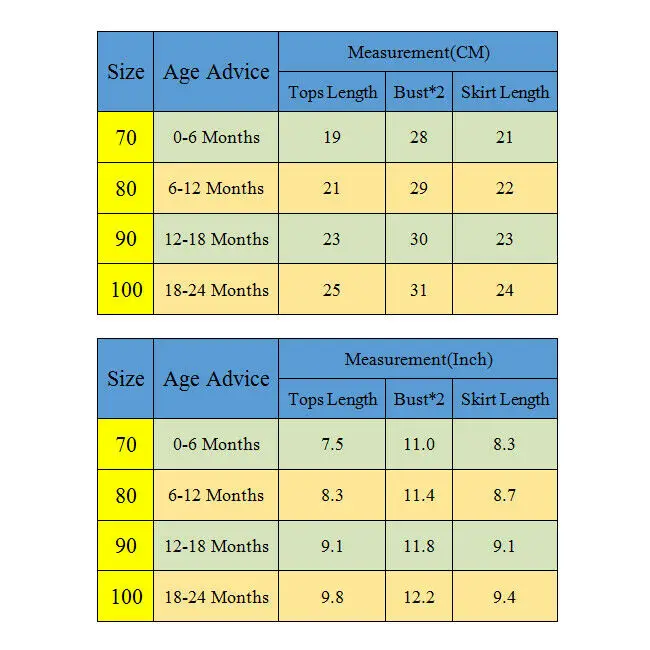 | Size | Age Advice | Measurement(CM) | | |
|---|---|---|---|---|
| | | Tops Length | Bust*2 | Skirt Length |
| 70 | 0-6 Months | 19 | 28 | 21 |
| 80 | 6-12 Months | 21 | 29 | 22 |
| 90 | 12-18 Months | 23 | 30 | 23 |
| 100 | 18-24 Months | 25 | 31 | 24 |

| Size | Age Advice | Measurement(Inch) | | |
|---|---|---|---|---|
| | | Tops Length | Bust*2 | Skirt Length |
| 70 | 0-6 Months | 7.5 | 11.0 | 8.3 |
| 80 | 6-12 Months | 8.3 | 11.4 | 8.7 |
| 90 | 12-18 Months | 9.1 | 11.8 | 9.1 |
| 100 | 18-24 Months | 9.8 | 12.2 | 9.4 |